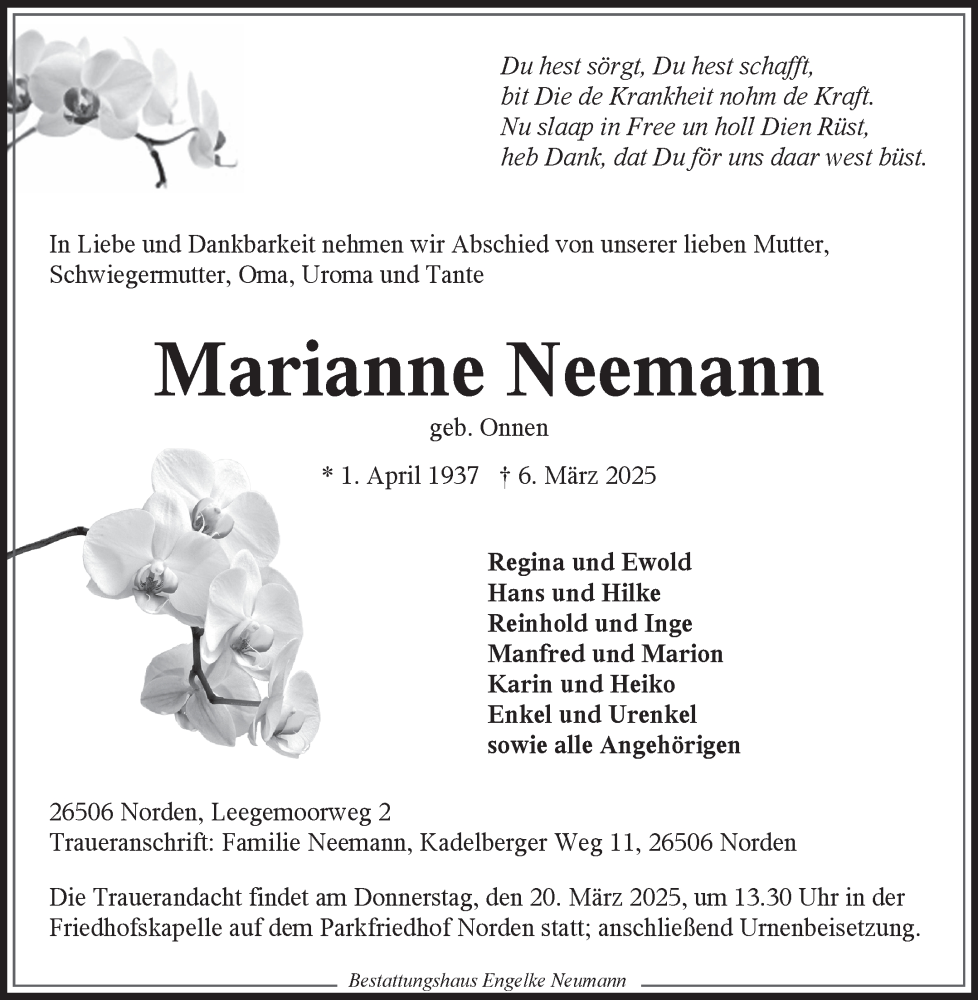 Du hest sörgt, Du hest schafft,
bit Die de Krankheit nohm de Kraft.
Nu slaap in Free un holl Dien Rüst,
heb Dank, dat Du för uns daar west büst.

In Liebe und Dankbarkeit nehmen wir Abschied von unserer lieben Mutter, Schwiegermutter, Oma, Uroma und Tante

Marianne Neemann

geb. Onnen

* 1. April 1937 † 6. März 2025

Regina und Ewold
Hans und Hilke
Reinhold und Inge
Manfred und Marion
Karin und Heiko
Enkel und Urenkel
sowie alle Angehörigen

26506 Norden, Leegemoorweg 2
Traueranschrift: Familie Neemann, Kadelberger Weg 11, 26506 Norden

Die Trauerandacht findet am Donnerstag, den 20. März 2025, um 13.30 Uhr in der Friedhofskapelle auf dem Parkfriedhof Norden statt; anschließend Urnenbeisetzung.

Bestattungshaus Engelke Neumann